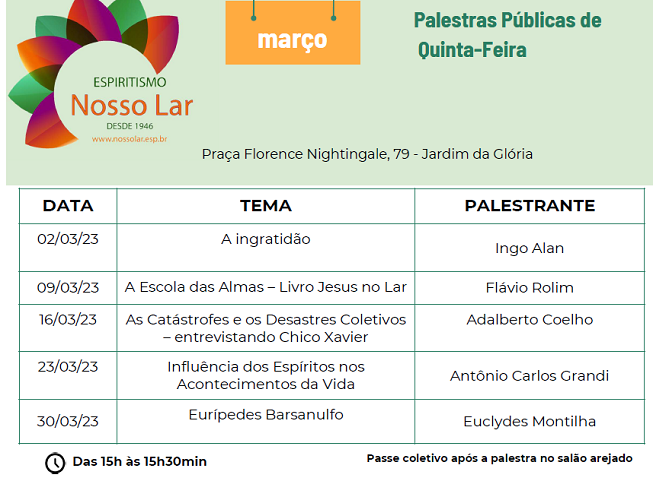 ESPIRITISMO
Nosso Lar
DESDE 1946
www.nossolar.esp.br

março

Palestras Públicas de Quinta-Feira

Praça Florence Nightingale, 79 - Jardim da Glória

| DATA | TEMA | PALESTRANTE |
|---|---|---|
| 02/03/23 | A ingratidão | Ingo Alan |
| 09/03/23 | A Escola das Almas – Livro Jesus no Lar | Flávio Rolim |
| 16/03/23 | As Catástrofes e os Desastres Coletivos – entrevistando Chico Xavier | Adalberto Coelho |
| 23/03/23 | Influência dos Espíritos nos Acontecimentos da Vida | Antônio Carlos Grandi |
| 30/03/23 | Eurípedes Barsanulfo | Euclydes Montilha |

Das 15h às 15h30min

Passe coletivo após a palestra no salão arejado